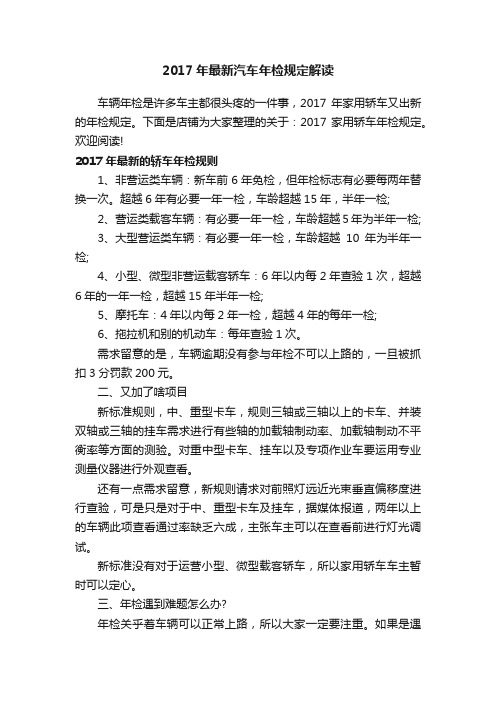 2017 年最新汽车年检规定解读

车辆年检是许多车主都很头疼的一件事，2017 年家用轿车又出新的年检规定。下面是店铺为大家整理的关于：2017 家用轿车年检规定。欢迎阅读!

2017 年最新的轿车年检规则

1、非营运类车辆：新车前 6 年免检，但年检标志有必要每两年替换一次。超越 6 年有必要一年一检，车龄超越 15 年，半年一检;

2、营运类载客车辆：有必要一年一检，车龄超越 5 年为半年一检;

3、大型营运类车辆：有必要一年一检，车龄超越 10 年为半年一检;

4、小型、微型非营运载客轿车：6 年以内每 2 年查验 1 次，超越 6 年的一年一检，超越 15 年半年一检;

5、摩托车：4 年以内每 2 年一检，超越 4 年的每年一检;

6、拖拉机和别的机动车：每年查验 1 次。

需求留意的是，车辆逾期没有参与年检不可以上路的，一旦被抓扣 3 分罚款 200 元。

二、又加了啥项目

新标准规则，中、重型卡车，规则三轴或三轴以上的卡车、并装双轴或三轴的挂车需求进行有些轴的加载轴制动率、加载轴制动不平衡率等方面的测验。对重中型卡车、挂车以及专项作业车要运用专业测量仪器进行外观查看。

还有一点需求留意，新规则请求对前照灯远近光束垂直偏移度进行查验，可是只是对于中、重型卡车及挂车，据媒体报道，两年以上的车辆此项查看通过率缺乏六成，主张车主可以在查看前进行灯光调试。

新标准没有对于运营小型、微型载客轿车，所以家用轿车车主暂时可以定心。

三、年检遇到难题怎么办?

年检关乎着车辆可以正常上路，所以大家一定要注重。如果是遇